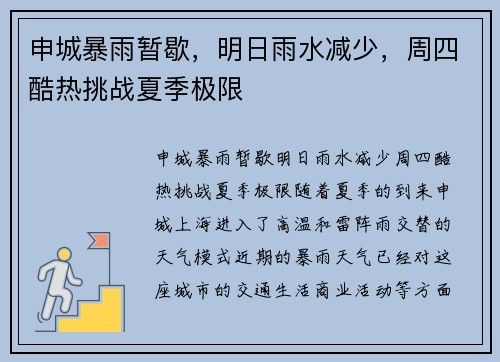 申城暴雨暂歇，明日雨水减少，周四酷热挑战夏季极限

申城暴雨暂歇明日雨水减少周四酷热挑战夏季极限随着夏季的到来申城上海进入了高温和雷阵雨交替的天气模式近期的暴雨天气已经对这座城市的交通生活商业活动等方面